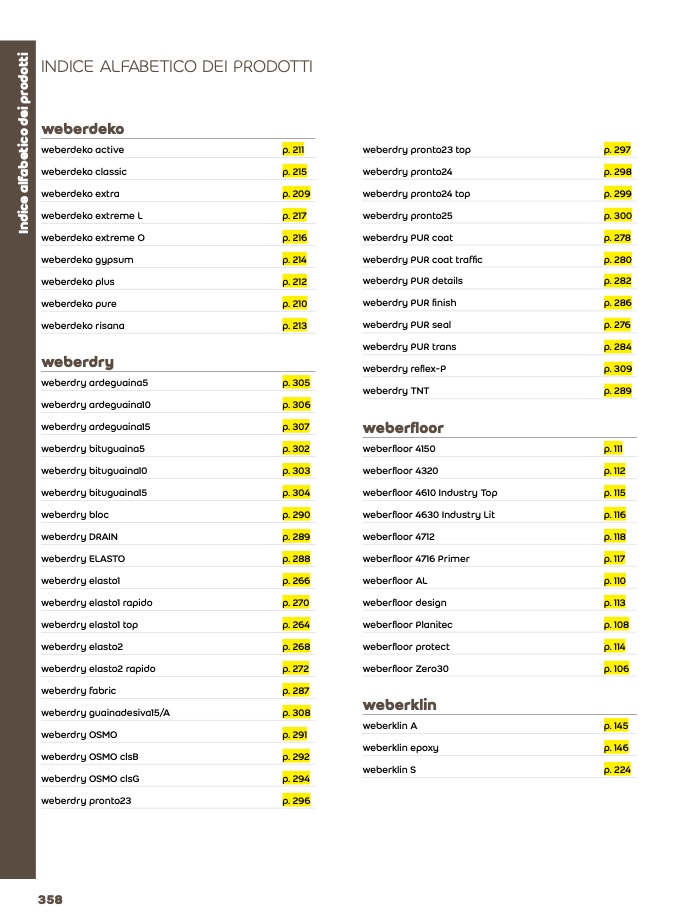 Indice alfabetico dei prodotti

INDICE ALFABETICO DEI PRODOTTI

weberdeko

| | |
|---|---|
| weberdeko active | p. 211 |
| weberdeko classic | p. 215 |
| weberdeko extra | p. 209 |
| weberdeko extreme L | p. 217 |
| weberdeko extreme O | p. 216 |
| weberdeko gypsum | p. 214 |
| weberdeko plus | p. 212 |
| weberdeko pure | p. 210 |
| weberdeko risana | p. 213 |

weberdry

| | |
|---|---|
| weberdry ardeguaina5 | p. 305 |
| weberdry ardeguaina10 | p. 306 |
| weberdry ardeguaina15 | p. 307 |
| weberdry bituguaina5 | p. 302 |
| weberdry bituguaina10 | p. 303 |
| weberdry bituguaina15 | p. 304 |
| weberdry bloc | p. 290 |
| weberdry DRAIN | p. 289 |
| weberdry ELASTO | p. 288 |
| weberdry elasto1 | p. 266 |
| weberdry elasto1 rapido | p. 270 |
| weberdry elasto1 top | p. 264 |
| weberdry elasto2 | p. 268 |
| weberdry elasto2 rapido | p. 272 |
| weberdry fabric | p. 287 |
| weberdry guainadesiva15/A | p. 308 |
| weberdry OSMO | p. 291 |
| weberdry OSMO clsB | p. 292 |
| weberdry OSMO clsG | p. 294 |
| weberdry pronto23 | p. 296 |
| weberdry pronto23 top | p. 297 |
| weberdry pronto24 | p. 298 |
| weberdry pronto24 top | p. 299 |
| weberdry pronto25 | p. 300 |
| weberdry PUR coat | p. 278 |
| weberdry PUR coat traffic | p. 280 |
| weberdry PUR details | p. 282 |
| weberdry PUR finish | p. 286 |
| weberdry PUR seal | p. 276 |
| weberdry PUR trans | p. 284 |
| weberdry reflex-P | p. 309 |
| weberdry TNT | p. 289 |

weberfloor

| | |
|---|---|
| weberfloor 4150 | p. 111 |
| weberfloor 4320 | p. 112 |
| weberfloor 4610 Industry Top | p. 115 |
| weberfloor 4630 Industry Lit | p. 116 |
| weberfloor 4712 | p. 118 |
| weberfloor 4716 Primer | p. 117 |
| weberfloor AL | p. 110 |
| weberfloor design | p. 113 |
| weberfloor Planitec | p. 108 |
| weberfloor protect | p. 114 |
| weberfloor Zero30 | p. 106 |

weberklin

| | |
|---|---|
| weberklin A | p. 145 |
| weberklin epoxy | p. 146 |
| weberklin S | p. 224 |

358